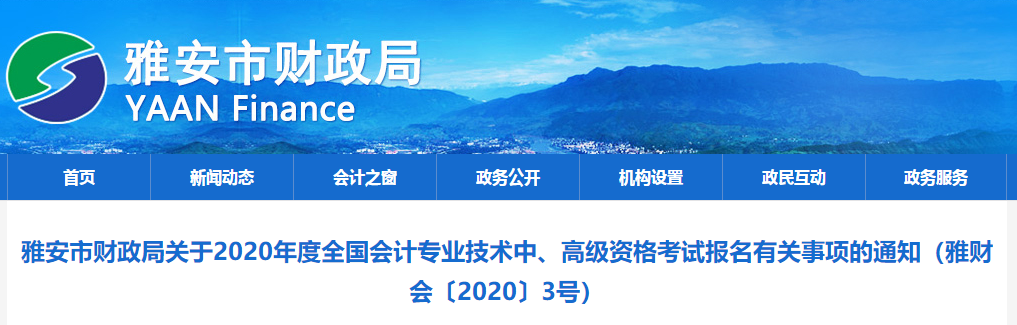 雅安市财政局
YAAN Finance

首页
新闻动态
会计之窗
政务公开
机构设置
政民互动
政务服务

雅安市财政局关于2020年度全国会计专业技术中、高级资格考试报名有关事项的通知（雅财会〔2020〕3号）